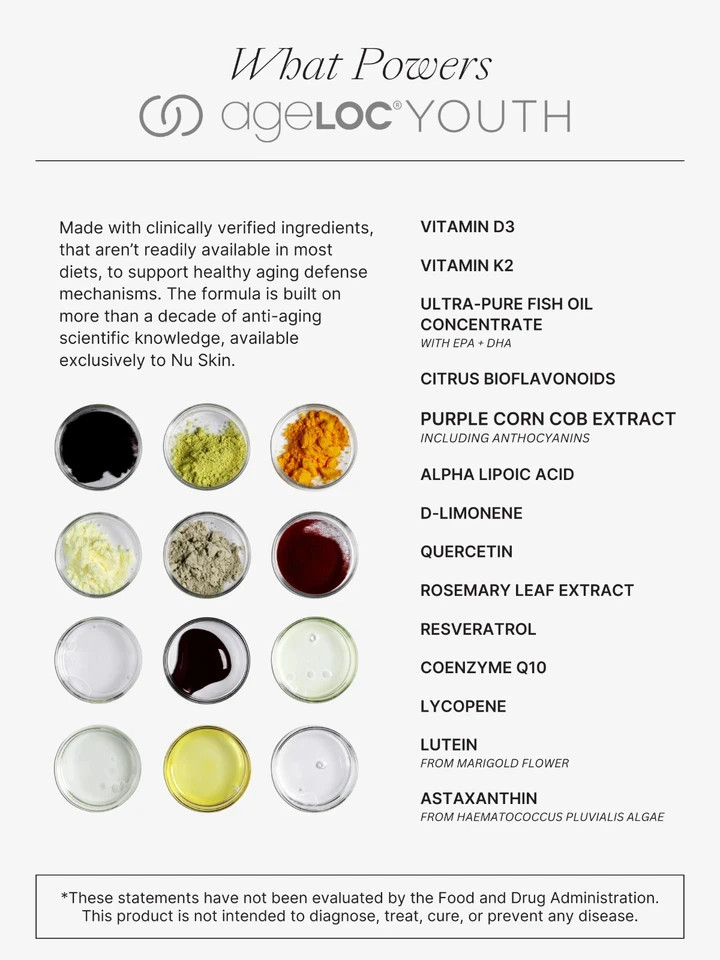 What Powers

ageLOC® YOUTH

Made with clinically verified ingredients, that aren't readily available in most diets, to support healthy aging defense mechanisms. The formula is built on more than a decade of anti-aging scientific knowledge, available exclusively to Nu Skin.

VITAMIN D3

VITAMIN K2

ULTRA-PURE FISH OIL CONCENTRATE
WITH EPA + DHA

CITRUS BIOFLAVONOIDS

PURPLE CORN COB EXTRACT
INCLUDING ANTHOCYANINS

ALPHA LIPOIC ACID

D-LIMONENE

QUERCETIN

ROSEMARY LEAF EXTRACT

RESVERATROL

COENZYME Q10

LYCOPENE

LUTEIN
FROM MARIGOLD FLOWER

ASTAXANTHIN
FROM HAEMATOCOCCUS PLUVIALIS ALGAE

*These statements have not been evaluated by the Food and Drug Administration. This product is not intended to diagnose, treat, cure, or prevent any disease.